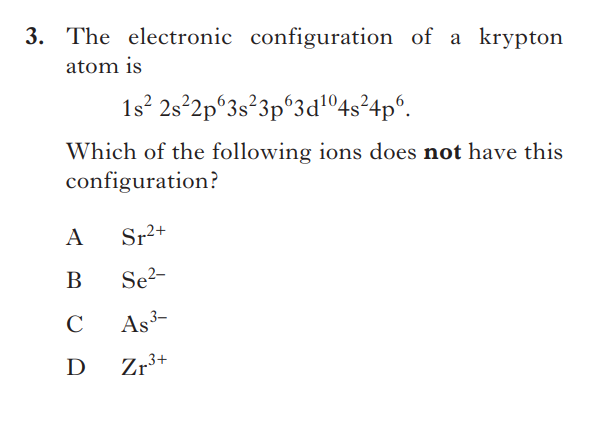 3. The electronic configuration of a krypton atom is

$1s^2 2s^2 2p^6 3s^2 3p^6 3d^{10} 4s^2 4p^6$.

Which of the following ions does **not** have this configuration?

A $Sr^{2+}$

B $Se^{2-}$

C $As^{3-}$

D $Zr^{3+}$